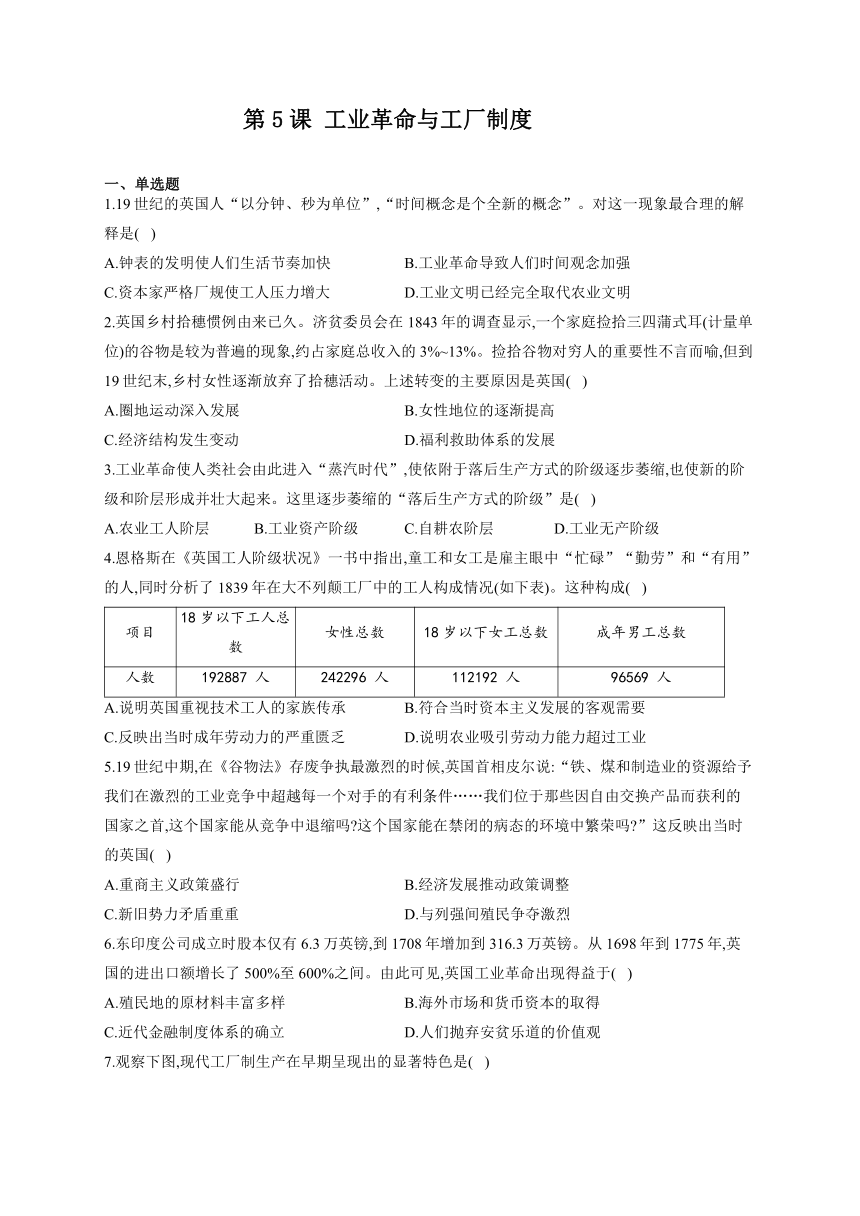 第 5 课 工业革命与工厂制度

一、单选题

1.19 世纪的英国人“以分钟、秒为单位”,“时间概念是个全新的概念”。对这一现象最合理的解释是( )

A.钟表的发明使人们生活节奏加快　B.工业革命导致人们时间观念加强

C.资本家严格厂规使工人压力增大　D.工业文明已经完全取代农业文明

2.英国乡村拾穗惯例由来已久。济贫委员会在 1843 年的调查显示,一个家庭捡拾三四蒲式耳(计量单位)的谷物是较为普遍的现象,约占家庭总收入的 3%~13%。捡拾谷物对穷人的重要性不言而喻,但到 19 世纪末,乡村女性逐渐放弃了拾穗活动。上述转变的主要原因是英国( )

A.圈地运动深入发展　B.女性地位的逐渐提高

C.经济结构发生变动　D.福利救助体系的发展

3.工业革命使人类社会由此进入“蒸汽时代”,使依附于落后生产方式的阶级逐步萎缩,也使新的阶级和阶层形成并壮大起来。这里逐步萎缩的“落后生产方式的阶级”是( )

A.农业工人阶层　B.工业资产阶级　C.自耕农阶层　D.工业无产阶级

4.恩格斯在《英国工人阶级状况》一书中指出,童工和女工是雇主眼中“忙碌”“勤劳”和“有用”的人,同时分析了 1839 年在大不列颠工厂中的工人构成情况(如下表)。这种构成( )

| 项目 | 18 岁以下工人总数 | 女性总数 | 18 岁以下女工总数 | 成年男工总数 |
|---|---|---|---|---|
| 人数 | 192887 人 | 242296 人 | 112192 人 | 96569 人 |

A.说明英国重视技术工人的家族传承　B.符合当时资本主义发展的客观需要

C.反映出当时成年劳动力的严重匮乏　D.说明农业吸引劳动力能力超过工业

5.19 世纪中期,在《谷物法》存废争执最激烈的时候,英国首相皮尔说:“铁、煤和制造业的资源给予我们在激烈的工业竞争中超越每一个对手的有利条件……我们位于那些因自由交换产品而获利的国家之首,这个国家能从竞争中退缩吗?这个国家能在禁闭的病态的环境中繁荣吗?”这反映出当时的英国( )

A.重商主义政策盛行　B.经济发展推动政策调整

C.新旧势力矛盾重重　D.与列强间殖民争夺激烈

6.东印度公司成立时股本仅有 6.3 万英镑,到 1708 年增加到 316.3 万英镑。从 1698 年到 1775 年,英国的进出口额增长了 500%至 600%之间。由此可见,英国工业革命出现得益于( )

A.殖民地的原材料丰富多样　B.海外市场和货币资本的取得

C.近代金融制度体系的确立　D.人们抛弃安贫乐道的价值观

7.观察下图,现代工厂制生产在早期呈现出的显著特色是( )